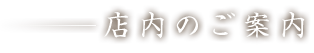 店内のご案内